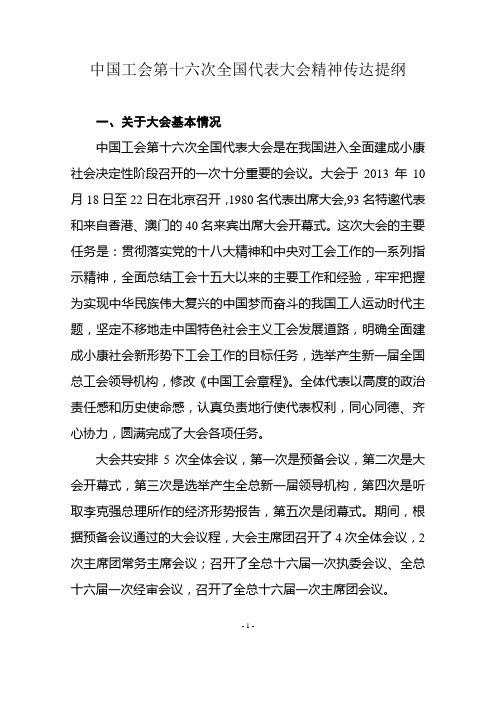 中国工会第十六次全国代表大会精神传达提纲

一、关于大会基本情况

中国工会第十六次全国代表大会是在我国进入全面建成小康社会决定性阶段召开的一次十分重要的会议。大会于 2013 年 10 月 18 日至 22 日在北京召开，1980 名代表出席大会,93 名特邀代表和来自香港、澳门的 40 名来宾出席大会开幕式。这次大会的主要任务是：贯彻落实党的十八大精神和中央对工会工作的一系列指示精神，全面总结工会十五大以来的主要工作和经验，牢牢把握为实现中华民族伟大复兴的中国梦而奋斗的我国工人运动时代主题，坚定不移地走中国特色社会主义工会发展道路，明确全面建成小康社会新形势下工会工作的目标任务，选举产生新一届全国总工会领导机构，修改《中国工会章程》。全体代表以高度的政治责任感和历史使命感，认真负责地行使代表权利，同心同德、齐心协力，圆满完成了大会各项任务。

大会共安排 5 次全体会议，第一次是预备会议，第二次是大会开幕式，第三次是选举产生全总新一届领导机构，第四次是听取李克强总理所作的经济形势报告，第五次是闭幕式。期间，根据预备会议通过的大会议程，大会主席团召开了 4 次全体会议，2 次主席团常务主席会议；召开了全总十六届一次执委会议、全总十六届一次经审会议，召开了全总十六届一次主席团会议。

- 1 -